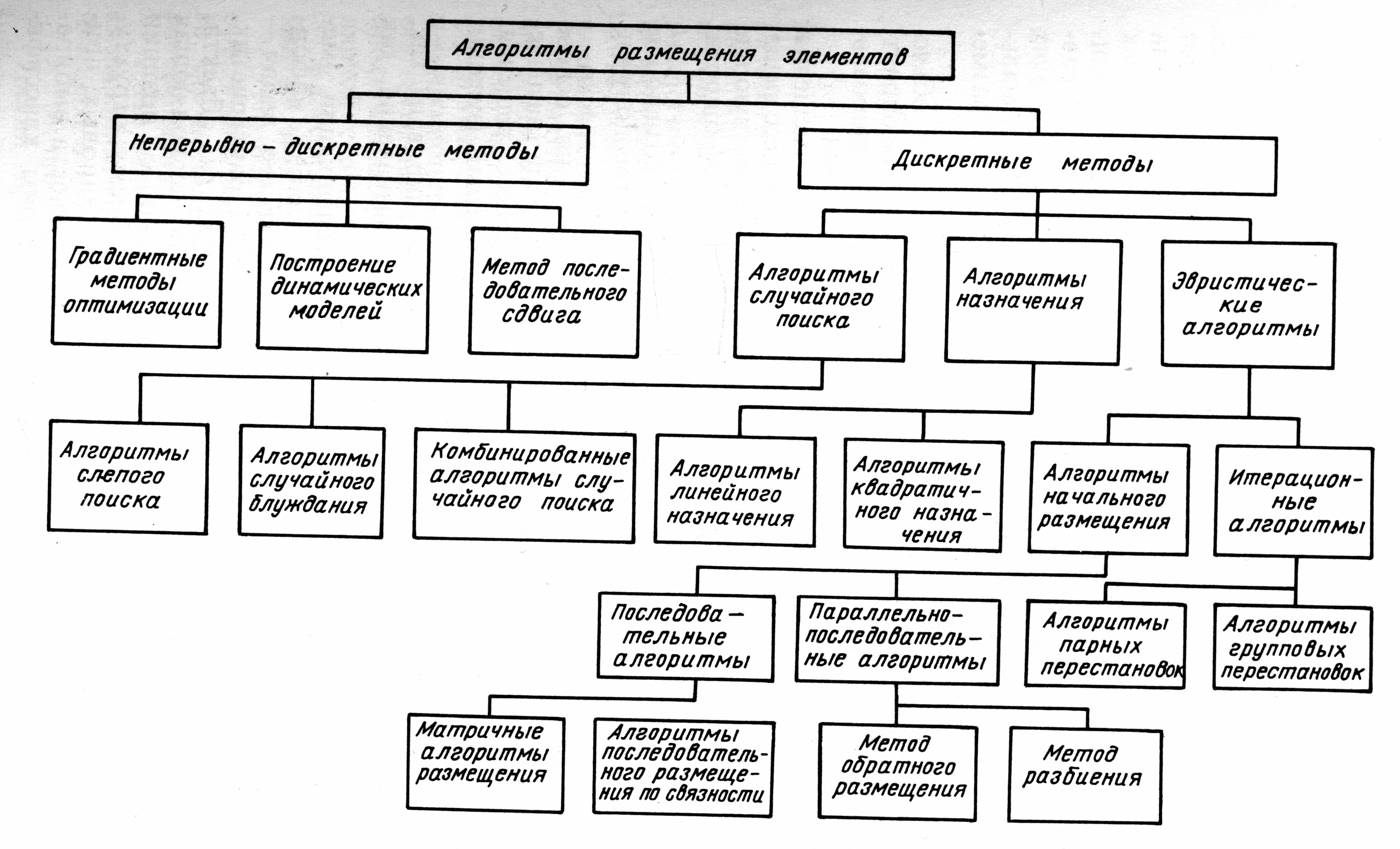 Алгоритмы размещения элементов

Непрерывно – дискретные методы

Дискретные методы

Градиентные методы оптимизации

Построение динамических моделей

Метод последовательного сдвига

Алгоритмы случайного поиска

Алгоритмы назначения

Эвристические алгоритмы

Алгоритмы слепого поиска

Алгоритмы случайного блуждания

Комбинированные алгоритмы случайного поиска

Алгоритмы линейного назначения

Алгоритмы квадратичного назначения

Алгоритмы начального размещения

Итерационные алгоритмы

Последовательные алгоритмы

Параллельно-последовательные алгоритмы

Алгоритмы парных перестановок

Алгоритмы групповых перестановок

Матричные алгоритмы размещения

Алгоритмы последовательного размещения по связности

Метод обратного размещения

Метод разбиения